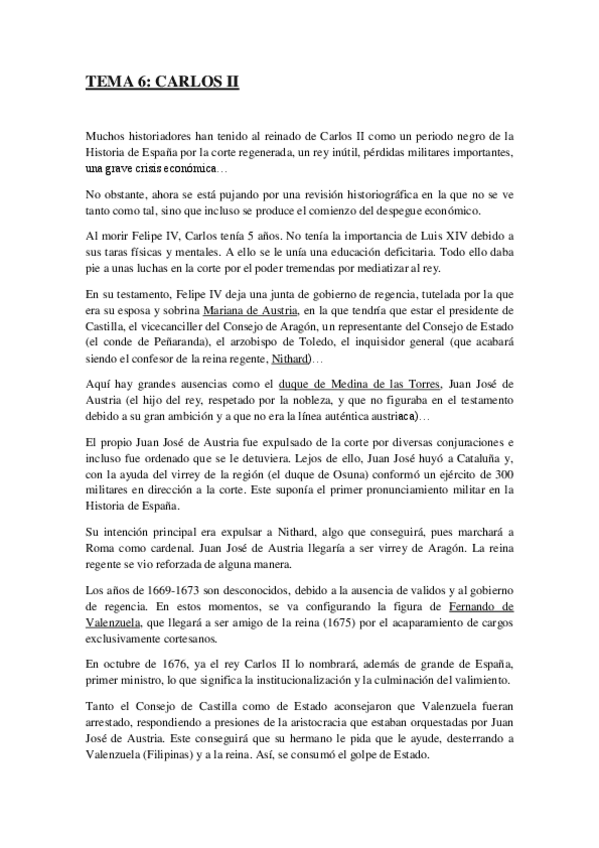 TEMA 6: CARLOS II

Muchos historiadores han tenido al reinado de Carlos II como un periodo negro de la Historia de España por la corte regenerada, un rey inútil, pérdidas militares importantes, una grave crisis económica…

No obstante, ahora se está pujando por una revisión historiográfica en la que no se ve tanto como tal, sino que incluso se produce el comienzo del despegue económico.

Al morir Felipe IV, Carlos tenía 5 años. No tenía la importancia de Luis XIV debido a sus taras físicas y mentales. A ello se le unía una educación deficitaria. Todo ello daba pie a unas luchas en la corte por el poder tremendas por mediatizar al rey.

En su testamento, Felipe IV deja una junta de gobierno de regencia, tutelada por la que era su esposa y sobrina Mariana de Austria, en la que tendría que estar el presidente de Castilla, el vicecanciller del Consejo de Aragón, un representante del Consejo de Estado (el conde de Peñaranda), el arzobispo de Toledo, el inquisidor general (que acabará siendo el confesor de la reina regente, Nithard)…

Aquí hay grandes ausencias como el duque de Medina de las Torres, Juan José de Austria (el hijo del rey, respetado por la nobleza, y que no figuraba en el testamento debido a su gran ambición y a que no era la línea auténtica austriaca)…

El propio Juan José de Austria fue expulsado de la corte por diversas conjuraciones e incluso fue ordenado que se le detuviera. Lejos de ello, Juan José huyó a Cataluña y, con la ayuda del virrey de la región (el duque de Osuna) conformó un ejército de 300 militares en dirección a la corte. Este suponía el primer pronunciamiento militar en la Historia de España.

Su intención principal era expulsar a Nithard, algo que conseguirá, pues marchará a Roma como cardenal. Juan José de Austria llegaría a ser virrey de Aragón. La reina regente se vio reforzada de alguna manera.

Los años de 1669-1673 son desconocidos, debido a la ausencia de validos y al gobierno de regencia. En estos momentos, se va configurando la figura de Fernando de Valenzuela, que llegará a ser amigo de la reina (1675) por el acaparamiento de cargos exclusivamente cortesanos.

En octubre de 1676, ya el rey Carlos II lo nombrará, además de grande de España, primer ministro, lo que significa la institucionalización y la culminación del valimiento.

Tanto el Consejo de Castilla como de Estado aconsejaron que Valenzuela fueran arrestado, respondiendo a presiones de la aristocracia que estaban orquestadas por Juan José de Austria. Este conseguirá que su hermano le pida que le ayude, desterrando a Valenzuela (Filipinas) y a la reina. Así, se consumó el golpe de Estado.